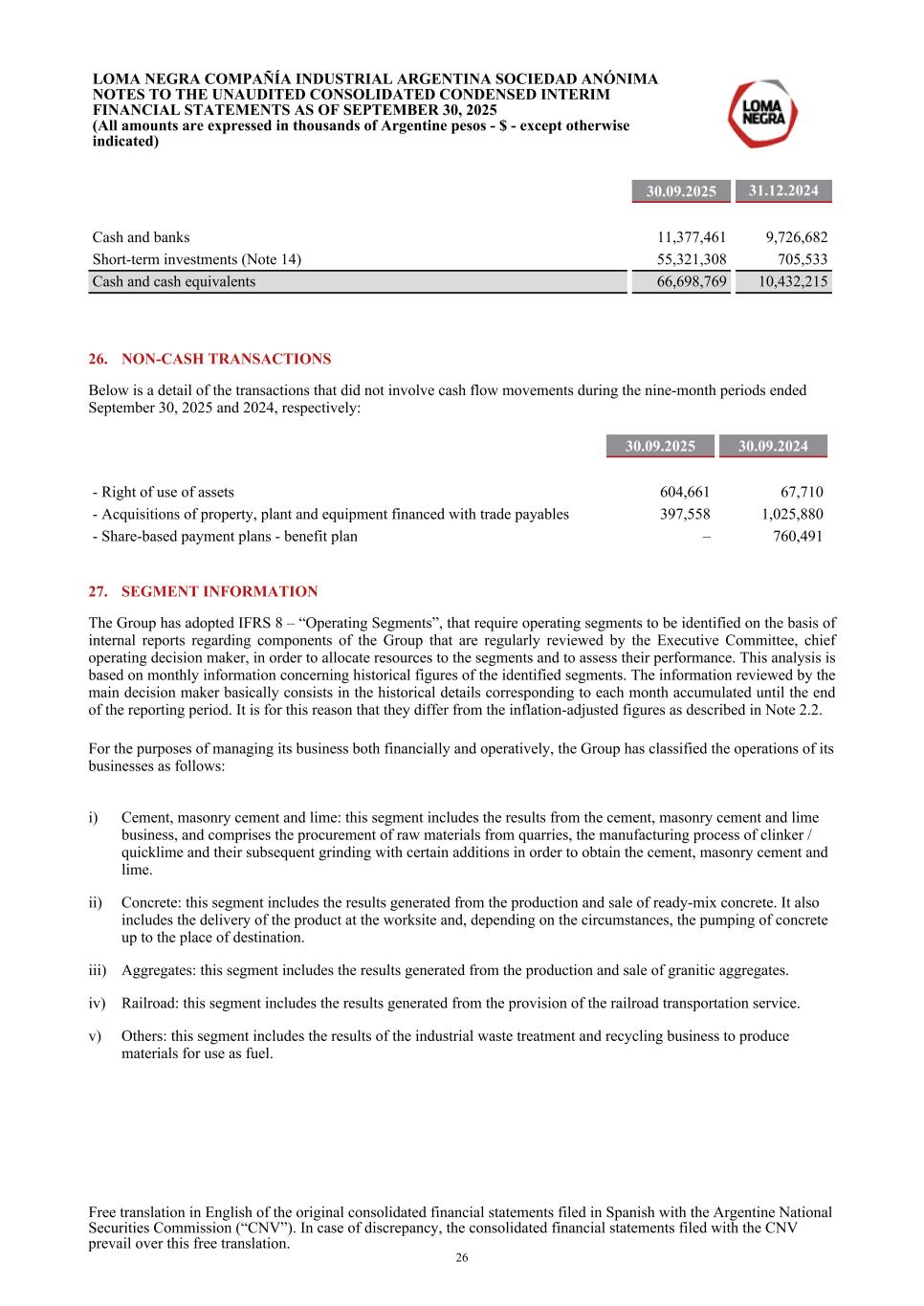 LOMA NEGRA COMPAÑÍA INDUSTRIAL ARGENTINA SOCIEDAD ANÓNIMA
NOTES TO THE UNAUDITED CONSOLIDATED CONDENSED INTERIM FINANCIAL STATEMENTS AS OF SEPTEMBER 30, 2025
(All amounts are expressed in thousands of Argentine pesos - $ - except otherwise indicated)

LOMA NEGRA

| | 30.09.2025 | 31.12.2024 |
|---|---|---|
| Cash and banks | 11,377,461 | 9,726,682 |
| Short-term investments (Note 14) | 55,321,308 | 705,533 |
| Cash and cash equivalents | 66,698,769 | 10,432,215 |

26. NON-CASH TRANSACTIONS

Below is a detail of the transactions that did not involve cash flow movements during the nine-month periods ended September 30, 2025 and 2024, respectively:

| | 30.09.2025 | 30.09.2024 |
|---|---|---|
| - Right of use of assets | 604,661 | 67,710 |
| - Acquisitions of property, plant and equipment financed with trade payables | 397,558 | 1,025,880 |
| - Share-based payment plans - benefit plan | – | 760,491 |

27. SEGMENT INFORMATION

The Group has adopted IFRS 8 – “Operating Segments”, that require operating segments to be identified on the basis of internal reports regarding components of the Group that are regularly reviewed by the Executive Committee, chief operating decision maker, in order to allocate resources to the segments and to assess their performance. This analysis is based on monthly information concerning historical figures of the identified segments. The information reviewed by the main decision maker basically consists in the historical details corresponding to each month accumulated until the end of the reporting period. It is for this reason that they differ from the inflation-adjusted figures as described in Note 2.2.

For the purposes of managing its business both financially and operatively, the Group has classified the operations of its businesses as follows:

i) Cement, masonry cement and lime: this segment includes the results from the cement, masonry cement and lime business, and comprises the procurement of raw materials from quarries, the manufacturing process of clinker / quicklime and their subsequent grinding with certain additions in order to obtain the cement, masonry cement and lime.

ii) Concrete: this segment includes the results generated from the production and sale of ready-mix concrete. It also includes the delivery of the product at the worksite and, depending on the circumstances, the pumping of concrete up to the place of destination.

iii) Aggregates: this segment includes the results generated from the production and sale of granitic aggregates.

iv) Railroad: this segment includes the results generated from the provision of the railroad transportation service.

v) Others: this segment includes the results of the industrial waste treatment and recycling business to produce materials for use as fuel.

Free translation in English of the original consolidated financial statements filed in Spanish with the Argentine National Securities Commission (“CNV”). In case of discrepancy, the consolidated financial statements filed with the CNV prevail over this free translation.
26